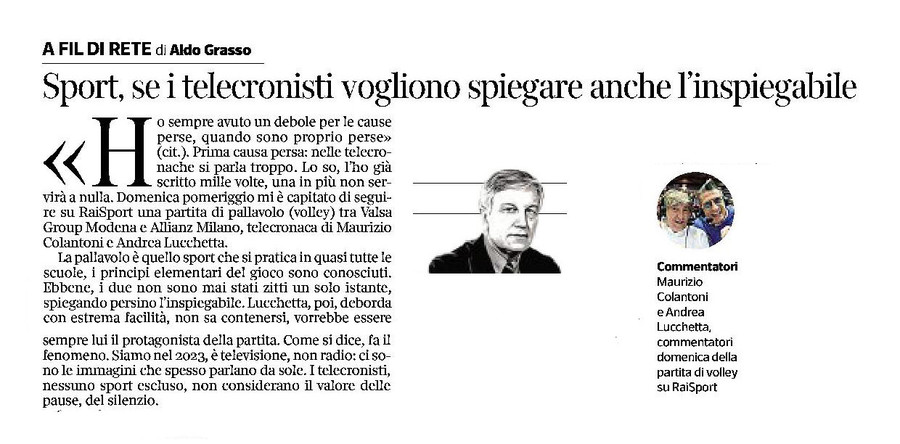 A FIL DI RETE di Aldo Grasso

Sport, se i telecronisti vogliono spiegare anche l'inspiegabile

«Ho sempre avuto un debole per le cause perse, quando sono proprio perse» (cit.). Prima causa persa: nelle telecronache si parla troppo. Lo so, l'ho già scritto mille volte, una in più non servirà a nulla. Domenica pomeriggio mi è capitato di seguire su RaiSport una partita di pallavolo (volley) tra Valsa Group Modena e Allianz Milano, telecronaca di Maurizio Colantoni e Andrea Lucchetta.

La pallavolo è quello sport che si pratica in quasi tutte le scuole, i principi elementari del gioco sono conosciuti. Ebbene, i due non sono mai stati zitti un solo istante, spiegando persino l'inspiegabile. Lucchetta, poi, deborda con estrema facilità, non sa contenersi, vorrebbe essere sempre lui il protagonista della partita. Come si dice, fa il fenomeno. Siamo nel 2023, è televisione, non radio: ci sono le immagini che spesso parlano da sole. I telecronisti, nessuno sport escluso, non considerano il valore delle pause, del silenzio.

Commentatori
Maurizio Colantoni e Andrea Lucchetta, commentatori domenica della partita di volley su RaiSport